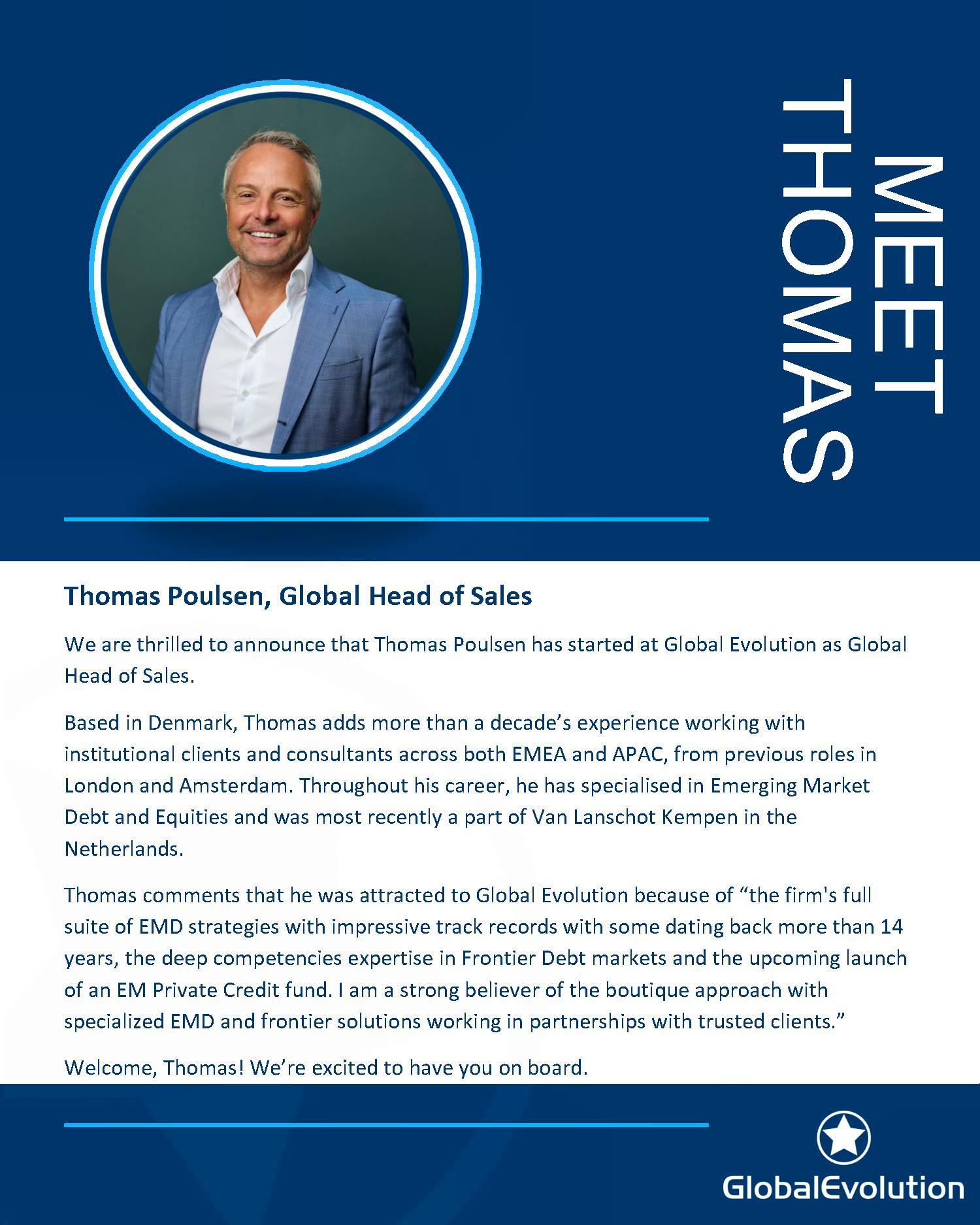 MEET
THOMAS

Thomas Poulsen, Global Head of Sales

We are thrilled to announce that Thomas Poulsen has started at Global Evolution as Global Head of Sales.

Based in Denmark, Thomas adds more than a decade's experience working with institutional clients and consultants across both EMEA and APAC, from previous roles in London and Amsterdam. Throughout his career, he has specialised in Emerging Market Debt and Equities and was most recently a part of Van Lanschot Kempen in the Netherlands.

Thomas comments that he was attracted to Global Evolution because of "the firm's full suite of EMD strategies with impressive track records with some dating back more than 14 years, the deep competencies expertise in Frontier Debt markets and the upcoming launch of an EM Private Credit fund. I am a strong believer of the boutique approach with specialized EMD and frontier solutions working in partnerships with trusted clients."

Welcome, Thomas! We're excited to have you on board.

GlobalEvolution